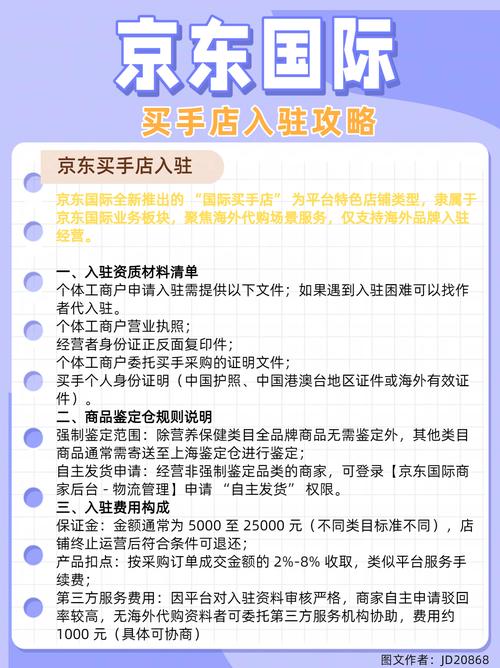 京东国际

买手店入驻攻略

京东买手店入驻

京东国际全新推出的 “国际买手店” 为平台特色店铺类型，隶属于京东国际业务板块，聚焦海外代购场景服务，仅支持海外品牌入驻经营。

一、入驻资质材料清单
个体工商户申请入驻需提供以下文件；如果遇到入驻困难可以找作者代入驻。
个体工商户营业执照；
经营者身份证正反面复印件；
个体工商户委托买手采购的证明文件；
买手个人身份证明（中国护照、中国港澳台地区证件或海外有效证件）。
二、商品鉴定仓规则说明
强制鉴定范围：除营养保健类目全品牌商品无需鉴定外，其他类目商品通常需寄送至上海鉴定仓进行鉴定；
自主发货申请：经营非强制鉴定品类的商家，可登录【京东国际商家后台 - 物流管理】申请 “自主发货” 权限。
三、入驻费用构成
保证金：金额通常为 5000 至 25000 元（不同类目标准不同），店铺终止运营后符合条件可退还；
产品扣点：按采购订单成交金额的 2%-8% 收取，类似平台服务手续费；
第三方服务费用：因平台对入驻资料审核严格，商家自主申请驳回率较高，无海外代购资料者可委托第三方服务机构协助，费用约 1000 元（具体可协商）

图文作者：JD20868